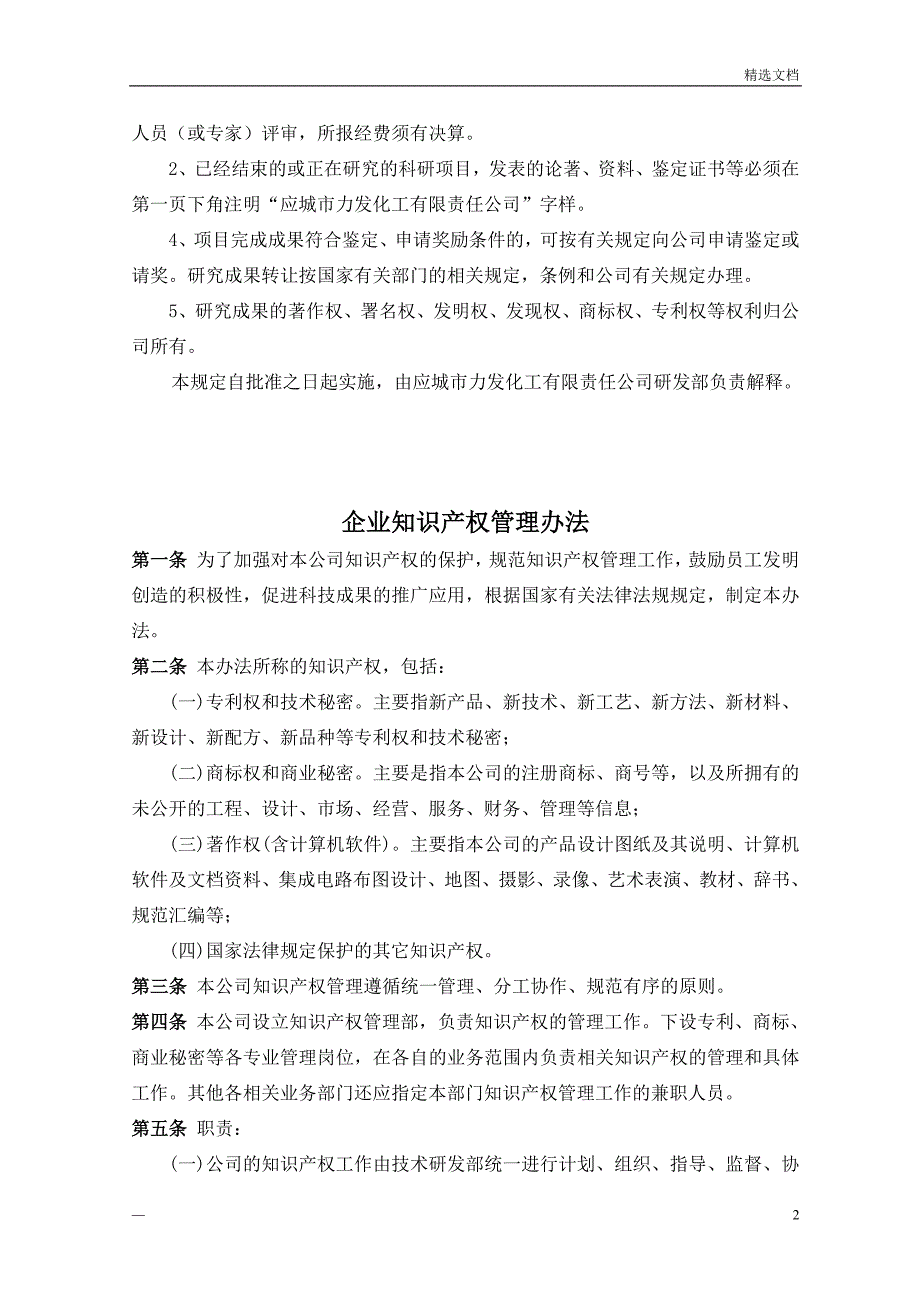 精选文档

人员（或专家）评审，所报经费须有决算。

2、已经结束的或正在研究的科研项目，发表的论著、资料、鉴定证书等必须在第一页下角注明“应城市力发化工有限责任公司”字样。

4、项目完成成果符合鉴定、申请奖励条件的，可按有关规定向公司申请鉴定或请奖。研究成果转让按国家有关部门的相关规定，条例和公司有关规定办理。

5、研究成果的著作权、署名权、发明权、发现权、商标权、专利权等权利归公司所有。

本规定自批准之日起实施，由应城市力发化工有限责任公司研发部负责解释。

企业知识产权管理办法

第一条 为了加强对本公司知识产权的保护，规范知识产权管理工作，鼓励员工发明创造的积极性，促进科技成果的推广应用，根据国家有关法律法规规定，制定本办法。

第二条 本办法所称的知识产权，包括：

(一)专利权和技术秘密。主要指新产品、新技术、新工艺、新方法、新材料、新设计、新配方、新品种等专利权和技术秘密；

(二)商标权和商业秘密。主要是指本公司的注册商标、商号等，以及所拥有的未公开的工程、设计、市场、经营、服务、财务、管理等信息；

(三)著作权(含计算机软件)。主要指本公司的产品设计图纸及其说明、计算机软件及文档资料、集成电路布图设计、地图、摄影、录像、艺术表演、教材、辞书、规范汇编等；

(四)国家法律规定保护的其它知识产权。

第三条 本公司知识产权管理遵循统一管理、分工协作、规范有序的原则。

第四条 本公司设立知识产权管理部，负责知识产权的管理工作。下设专利、商标、商业秘密等各专业管理岗位，在各自的业务范围内负责相关知识产权的管理和具体工作。其他各相关业务部门还应指定本部门知识产权管理工作的兼职人员。

第五条 职责：

(一)公司的知识产权工作由技术研发部统一进行计划、组织、指导、监督、协

—

2